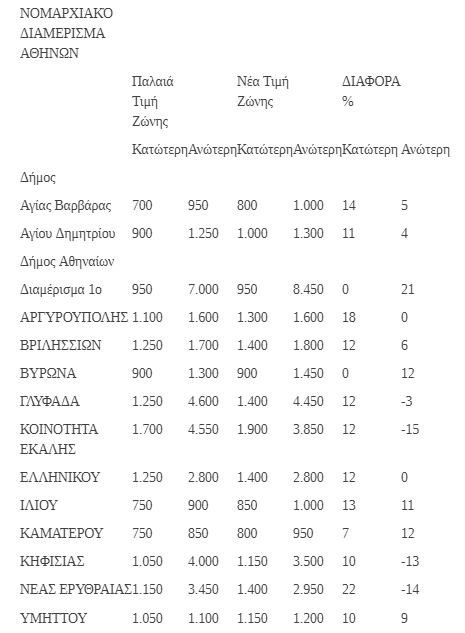 | ΝΟΜΑΡΧΙΑΚΟ ΔΙΑΜΕΡΙΣΜΑ ΑΘΗΝΩΝ | | | | | | |
|---|---|---|---|---|---|---|
| | Παλαιά Τιμή Ζώνης | | Νέα Τιμή Ζώνης | | ΔΙΑΦΟΡΑ % | |
| | Κατώτερη | Ανώτερη | Κατώτερη | Ανώτερη | Κατώτερη | Ανώτερη |
| Δήμος | | | | | | |
| Αγίας Βαρβάρας | 700 | 950 | 800 | 1.000 | 14 | 5 |
| Αγίου Δημητρίου | 900 | 1.250 | 1.000 | 1.300 | 11 | 4 |
| Δήμος Αθηναίων | | | | | | |
| Διαμέρισμα 1ο | 950 | 7.000 | 950 | 8.450 | 0 | 21 |
| ΑΡΓΥΡΟΥΠΟΛΗΣ | 1.100 | 1.600 | 1.300 | 1.600 | 18 | 0 |
| ΒΡΙΛΗΣΣΙΩΝ | 1.250 | 1.700 | 1.400 | 1.800 | 12 | 6 |
| ΒΥΡΩΝΑ | 900 | 1.300 | 900 | 1.450 | 0 | 12 |
| ΓΛΥΦΑΔΑ | 1.250 | 4.600 | 1.400 | 4.450 | 12 | -3 |
| ΚΟΙΝΟΤΗΤΑ ΕΚΑΛΗΣ | 1.700 | 4.550 | 1.900 | 3.850 | 12 | -15 |
| ΕΛΛΗΝΙΚΟΥ | 1.250 | 2.800 | 1.400 | 2.800 | 12 | 0 |
| ΙΛΙΟΥ | 750 | 900 | 850 | 1.000 | 13 | 11 |
| ΚΑΜΑΤΕΡΟΥ | 750 | 850 | 800 | 950 | 7 | 12 |
| ΚΗΦΙΣΙΑΣ | 1.050 | 4.000 | 1.150 | 3.500 | 10 | -13 |
| ΝΕΑΣ ΕΡΥΘΡΑΙΑΣ | 1.150 | 3.450 | 1.400 | 2.950 | 22 | -14 |
| ΥΜΗΤΤΟΥ | 1.050 | 1.100 | 1.150 | 1.200 | 10 | 9 |